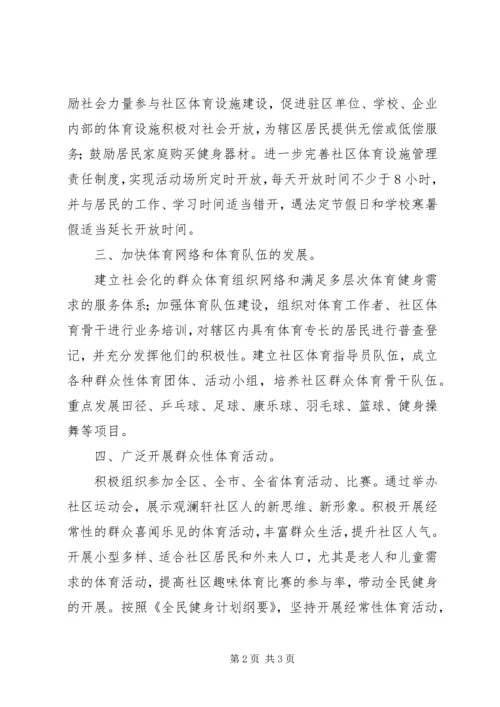 励社会力量参与社区体育设施建设，促进驻区单位、学校、企业内部的体育设施积极对社会开放，为辖区居民提供无偿或低偿服务；鼓励居民家庭购买健身器材。进一步完善社区体育设施管理责任制度，实现活动场所定时开放，每天开放时间不少于8小时，并与居民的工作、学习时间适当错开，遇法定节假日和学校寒暑假适当延长开放时间。

三、加快体育网络和体育队伍的发展。

建立社会化的群众体育组织网络和满足多层次体育健身需求的服务体系；加强体育队伍建设，组织对体育工作者、社区体育骨干进行业务培训，对辖区内具有体育专长的居民进行普查登记，并充分发挥他们的积极性。建立社区体育指导员队伍，成立各种群众性体育团体、活动小组，培养社区群众体育骨干队伍。重点发展田径、乒乓球、足球、康乐球、羽毛球、篮球、健身操舞等项目。

四、广泛开展群众性体育活动。

积极组织参加全区、全市、全省体育活动、比赛。通过举办社区运动会，展示观澜轩社区人的新思维、新形象。积极开展经常性的群众喜闻乐见的体育活动，丰富群众生活，提升社区人气。开展小型多样、适合社区居民和外来人口，尤其是老人和儿童需求的体育活动，提高社区趣味体育比赛的参与率，带动全民健身的开展。按照《全民健身计划纲要》，坚持开展经常性体育活动，

第2页 共3页